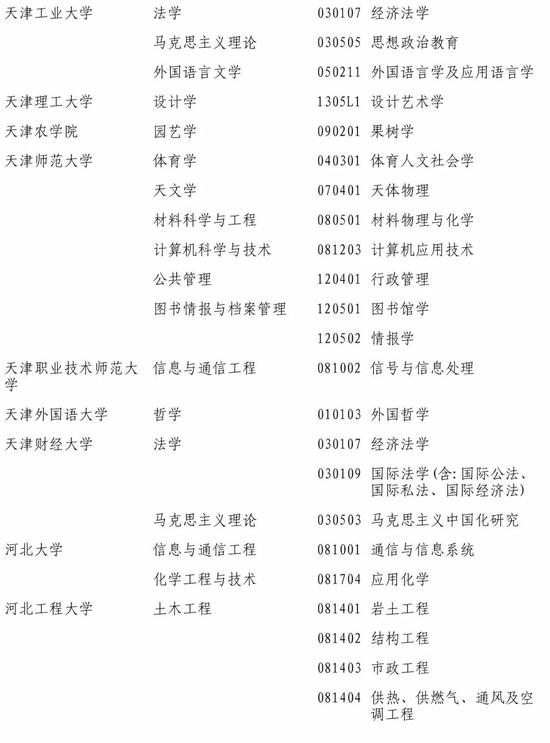 | | | |
|---|---|---|
| 天津工业大学 | 法学 | 030107 经济法学 |
| | 马克思主义理论 | 030505 思想政治教育 |
| | 外国语言文学 | 050211 外国语言学及应用语言学 |
| 天津理工大学 | 设计学 | 1305L1 设计艺术学 |
| 天津农学院 | 园艺学 | 090201 果树学 |
| 天津师范大学 | 体育学 | 040301 体育人文社会学 |
| | 天文学 | 070401 天体物理 |
| | 材料科学与工程 | 080501 材料物理与化学 |
| | 计算机科学与技术 | 081203 计算机应用技术 |
| | 公共管理 | 120401 行政管理 |
| | 图书情报与档案管理 | 120501 图书馆学 |
| | | 120502 情报学 |
| 天津职业技术师范大学 | 信息与通信工程 | 081002 信号与信息处理 |
| 天津外国语大学 | 哲学 | 010103 外国哲学 |
| 天津财经大学 | 法学 | 030107 经济法学 |
| | | 030109 国际法学(含:国际公法、国际私法、国际经济法) |
| | 马克思主义理论 | 030503 马克思主义中国化研究 |
| 河北大学 | 信息与通信工程 | 081001 通信与信息系统 |
| | 化学工程与技术 | 081704 应用化学 |
| 河北工程大学 | 土木工程 | 081401 岩土工程 |
| | | 081402 结构工程 |
| | | 081403 市政工程 |
| | | 081404 供热、供燃气、通风及空调工程 |